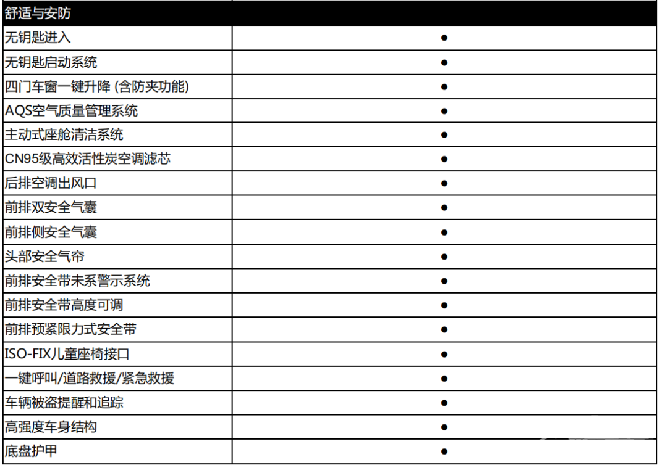 | 舒适与安防 | |
|---|---|
| 无钥匙进入 | ● |
| 无钥匙启动系统 | ● |
| 四门车窗一键升降 (含防夹功能) | ● |
| AQS空气质量管理系统 | ● |
| 主动式座舱清洁系统 | ● |
| CN95级高效活性炭空调滤芯 | ● |
| 后排空调出风口 | ● |
| 前排双安全气囊 | ● |
| 前排侧安全气囊 | ● |
| 头部安全气帘 | ● |
| 前排安全带未系警示系统 | ● |
| 前排安全带高度可调 | ● |
| 前排预紧限力式安全带 | ● |
| ISO-FIX儿童座椅接口 | ● |
| 一键呼叫/道路救援/紧急救援 | ● |
| 车辆被盗提醒和追踪 | ● |
| 高强度车身结构 | ● |
| 底盘护甲 | ● |